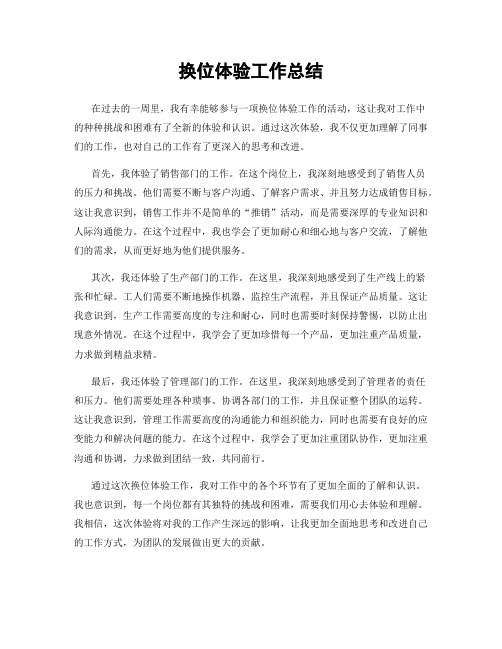 换位体验工作总结

在过去的一周里，我有幸能够参与一项换位体验工作的活动，这让我对工作中的种种挑战和困难有了全新的体验和认识。通过这次体验，我不仅更加理解了同事们的工作，也对自己的工作有了更深入的思考和改进。

首先，我体验了销售部门的工作。在这个岗位上，我深刻地感受到了销售人员的压力和挑战。他们需要不断与客户沟通、了解客户需求、并且努力达成销售目标。这让我意识到，销售工作并不是简单的“推销”活动，而是需要深厚的专业知识和人际沟通能力。在这个过程中，我也学会了更加耐心和细心地与客户交流，了解他们的需求，从而更好地为他们提供服务。

其次，我还体验了生产部门的工作。在这里，我深刻地感受到了生产线上的紧张和忙碌。工人们需要不断地操作机器、监控生产流程，并且保证产品质量。这让我意识到，生产工作需要高度的专注和耐心，同时也需要时刻保持警惕，以防止出现意外情况。在这个过程中，我学会了更加珍惜每一个产品，更加注重产品质量，力求做到精益求精。

最后，我还体验了管理部门的工作。在这里，我深刻地感受到了管理者的责任和压力。他们需要处理各种琐事、协调各部门的工作，并且保证整个团队的运转。这让我意识到，管理工作需要高度的沟通能力和组织能力，同时也需要有良好的应变能力和解决问题的能力。在这个过程中，我学会了更加注重团队协作，更加注重沟通和协调，力求做到团结一致，共同前行。

通过这次换位体验工作，我对工作中的各个环节有了更加全面的了解和认识。我也意识到，每一个岗位都有其独特的挑战和困难，需要我们用心去体验和理解。我相信，这次体验将对我的工作产生深远的影响，让我更加全面地思考和改进自己的工作方式，为团队的发展做出更大的贡献。